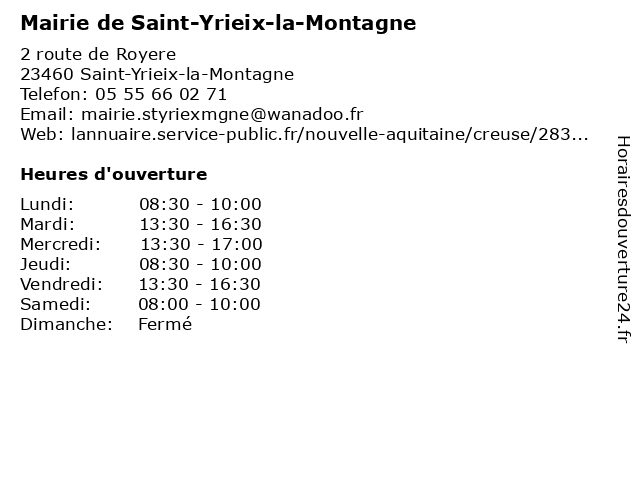 Mairie de Saint-Yrieix-la-Montagne

2 route de Royere
23460 Saint-Yrieix-la-Montagne
Telefon: 05 55 66 02 71
Email: mairie.styriexmgne@wanadoo.fr
Web: lannuaire.service-public.fr/nouvelle-aquitaine/creuse/283...

Heures d'ouverture

| | |
|---|---|
| Lundi: | 08:30 - 10:00 |
| Mardi: | 13:30 - 16:30 |
| Mercredi: | 13:30 - 17:00 |
| Jeudi: | 08:30 - 10:00 |
| Vendredi: | 13:30 - 16:30 |
| Samedi: | 08:00 - 10:00 |
| Dimanche: | Fermé |

Horairesdouverture24.fr